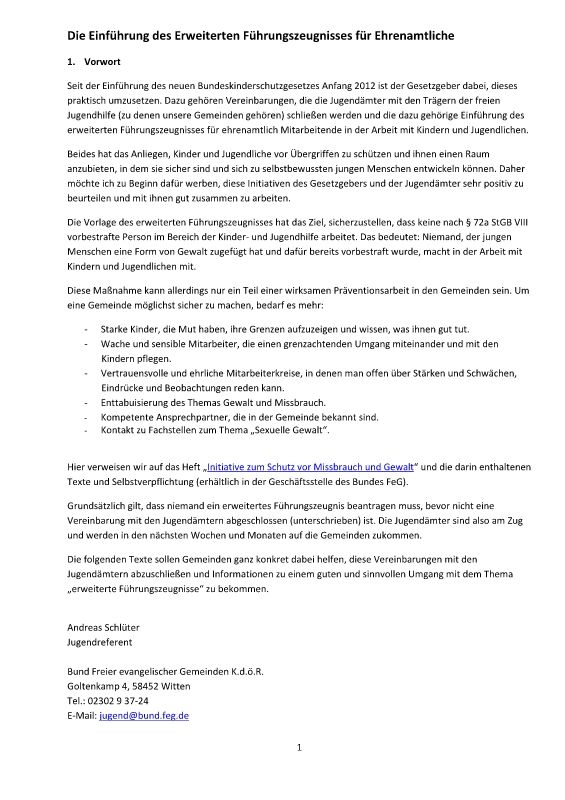 Die Einführung des Erweiterten Führungszeugnisses für Ehrenamtliche

1. Vorwort

Seit der Einführung des neuen Bundeskinderschutzgesetzes Anfang 2012 ist der Gesetzgeber dabei, dieses praktisch umzusetzen. Dazu gehören Vereinbarungen, die die Jugendämter mit den Trägern der freien Jugendhilfe (zu denen unsere Gemeinden gehören) schließen werden und die dazu gehörige Einführung des erweiterten Führungszeugnisses für ehrenamtlich Mitarbeitende in der Arbeit mit Kindern und Jugendlichen.

Beides hat das Anliegen, Kinder und Jugendliche vor Übergriffen zu schützen und ihnen einen Raum anzubieten, in dem sie sicher sind und sich zu selbstbewussten jungen Menschen entwickeln können. Daher möchte ich zu Beginn dafür werben, diese Initiativen des Gesetzgebers und der Jugendämter sehr positiv zu beurteilen und mit ihnen gut zusammen zu arbeiten.

Die Vorlage des erweiterten Führungszeugnisses hat das Ziel, sicherzustellen, dass keine nach § 72a StGB VIII vorbestrafte Person im Bereich der Kinder- und Jugendhilfe arbeitet. Das bedeutet: Niemand, der jungen Menschen eine Form von Gewalt zugefügt hat und dafür bereits vorbestraft wurde, macht in der Arbeit mit Kindern und Jugendlichen mit.

Diese Maßnahme kann allerdings nur ein Teil einer wirksamen Präventionsarbeit in den Gemeinden sein. Um eine Gemeinde möglichst sicher zu machen, bedarf es mehr:

- Starke Kinder, die Mut haben, ihre Grenzen aufzuzeigen und wissen, was ihnen gut tut.
- Wache und sensible Mitarbeiter, die einen grenzachtenden Umgang miteinander und mit den Kindern pflegen.
- Vertrauensvolle und ehrliche Mitarbeiterkreise, in denen man offen über Stärken und Schwächen, Eindrücke und Beobachtungen reden kann.
- Enttabuisierung des Themas Gewalt und Missbrauch.
- Kompetente Ansprechpartner, die in der Gemeinde bekannt sind.
- Kontakt zu Fachstellen zum Thema „Sexuelle Gewalt".

Hier verweisen wir auf das Heft „Initiative zum Schutz vor Missbrauch und Gewalt" und die darin enthaltenen Texte und Selbstverpflichtung (erhältlich in der Geschäftsstelle des Bundes FeG).

Grundsätzlich gilt, dass niemand ein erweitertes Führungszeugnis beantragen muss, bevor nicht eine Vereinbarung mit den Jugendämtern abgeschlossen (unterschrieben) ist. Die Jugendämter sind also am Zug und werden in den nächsten Wochen und Monaten auf die Gemeinden zukommen.

Die folgenden Texte sollen Gemeinden ganz konkret dabei helfen, diese Vereinbarungen mit den Jugendämtern abzuschließen und Informationen zu einem guten und sinnvollen Umgang mit dem Thema „erweiterte Führungszeugnisse" zu bekommen.

Andreas Schlüter
Jugendreferent

Bund Freier evangelischer Gemeinden K.d.ö.R.
Goltenkamp 4, 58452 Witten
Tel.: 02302 9 37-24
E-Mail: jugend@bund.feg.de

1